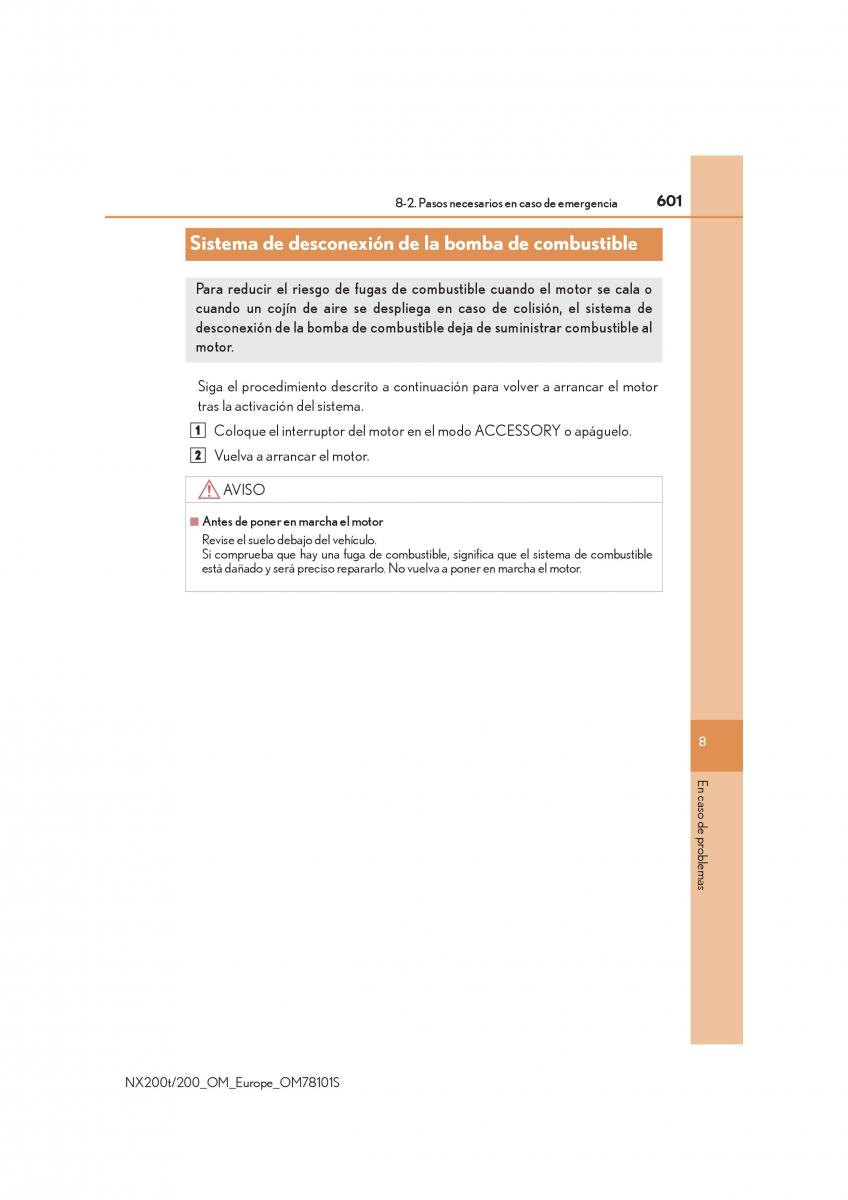 8-2. Pasos necesarios en caso de emergencia 601

Sistema de desconexión de la bomba de combustible

Para reducir el riesgo de fugas de combustible cuando el motor se cala o cuando un cojín de aire se despliega en caso de colisión, el sistema de desconexión de la bomba de combustible deja de suministrar combustible al motor.

Siga el procedimiento descrito a continuación para volver a arrancar el motor tras la activación del sistema.

1 Coloque el interruptor del motor en el modo ACCESSORY o apáguelo.

2 Vuelva a arrancar el motor.

AVISO

■ Antes de poner en marcha el motor
Revise el suelo debajo del vehículo.
Si comprueba que hay una fuga de combustible, significa que el sistema de combustible está dañado y será preciso repararlo. No vuelva a poner en marcha el motor.

8

En caso de problemas

NX200t/200_OM_Europe_OM78101S